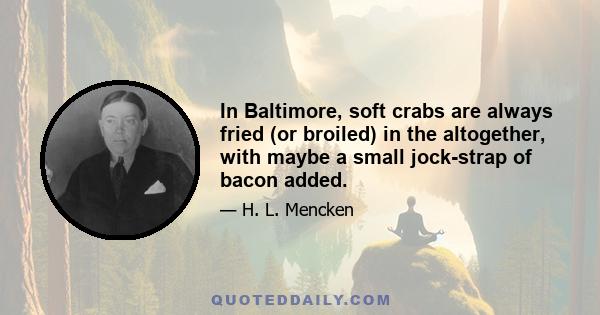 In Baltimore, soft crabs are always fried (or broiled) in the altogether, with maybe a small jock-strap of bacon added.

— H. L. Mencken

QUOTEDDAILY.COM